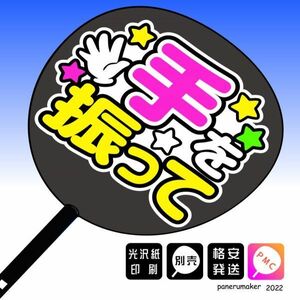 手を振って

光沢紙
印刷

別売

格安
発送

PMC

panerumaker 2022